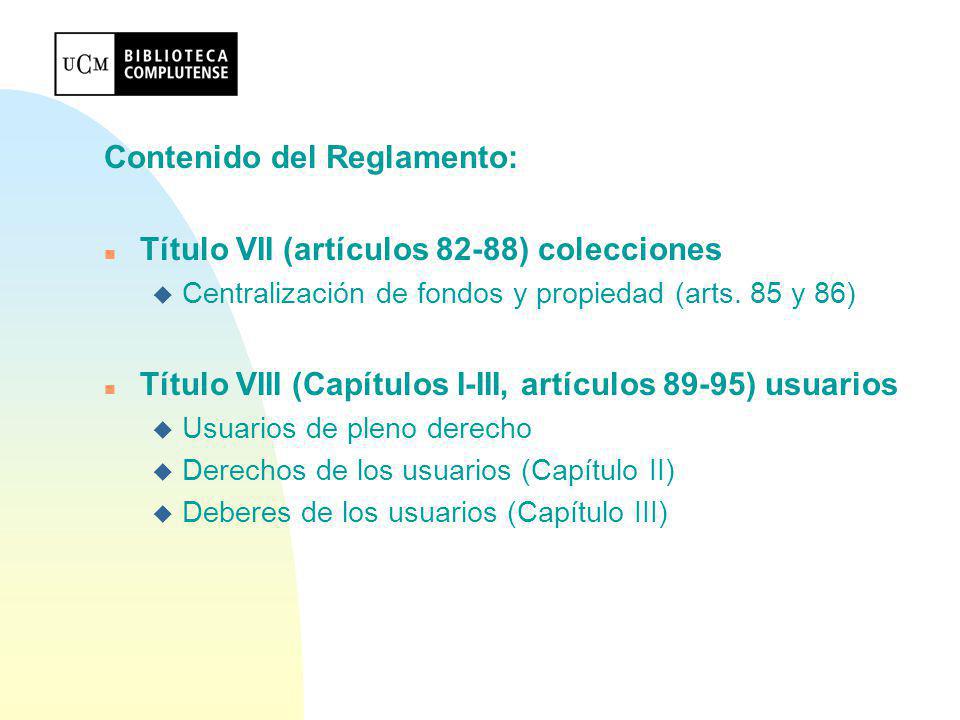 UCM BIBLIOTECA COMPLUTENSE

Contenido del Reglamento:

Título VII (artículos 82-88) colecciones

Centralización de fondos y propiedad (arts. 85 y 86)

Título VIII (Capítulos I-III, artículos 89-95) usuarios

Usuarios de pleno derecho

Derechos de los usuarios (Capítulo II)

Deberes de los usuarios (Capítulo III)